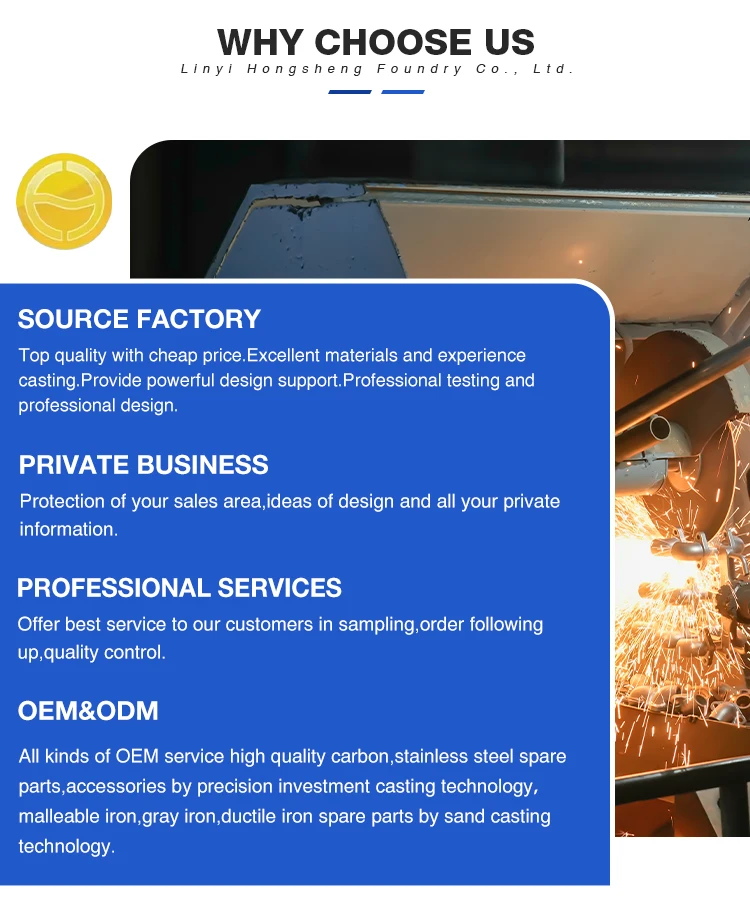 WHY CHOOSE US
Linyi Hongsheng Foundry Co., Ltd.

SOURCE FACTORY
Top quality with cheap price.Excellent materials and experience casting.Provide powerful design support.Professional testing and professional design.

PRIVATE BUSINESS
Protection of your sales area,ideas of design and all your private information.

PROFESSIONAL SERVICES
Offer best service to our customers in sampling,order following up,quality control.

OEM&ODM
All kinds of OEM service high quality carbon,stainless steel spare parts,accessories by precision investment casting technology, malleable iron,gray iron,ductile iron spare parts by sand casting technology.